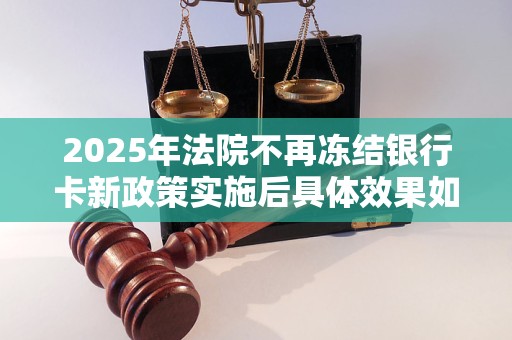 2025年法院不再冻结银行卡新政策实施后具体效果如